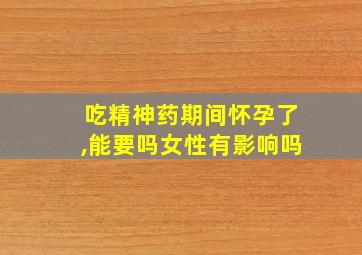 吃精神药期间怀孕了,能要吗女性有影响吗